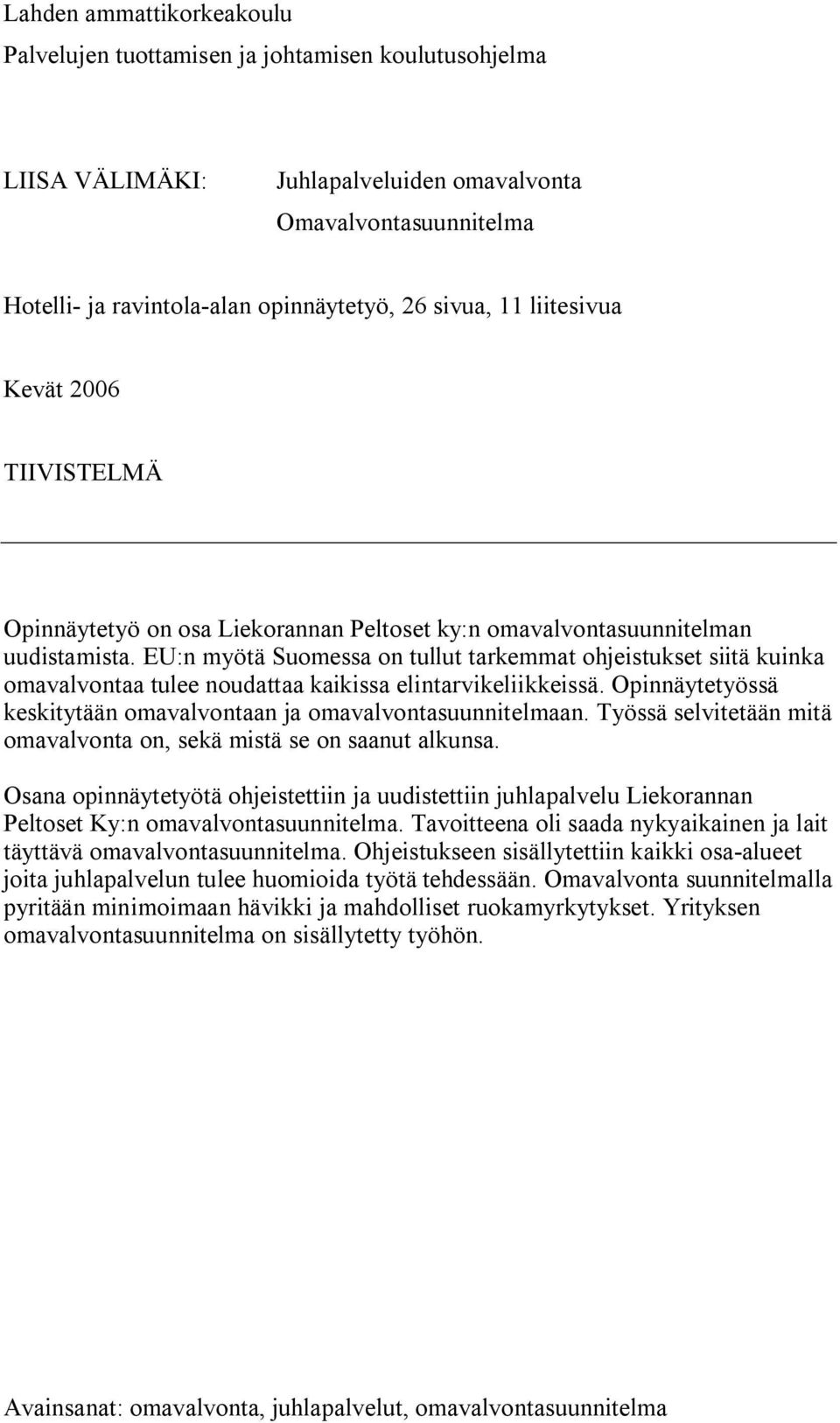 Lahden ammattikorkeakoulu
Palvelujen tuottamisen ja johtamisen koulutusohjelma

LIISA VÄLIMÄKI: Juhlapalveluiden omavalvonta
Omavalvontasuunnitelma

Hotelli- ja ravintola-alan opinnäytetyö, 26 sivua, 11 liitesivua

Kevät 2006

TIIVISTELMÄ

Opinnäytetyö on osa Liekorannan Peltoset ky:n omavalvontasuunnitelman uudistamista. EU:n myötä Suomessa on tullut tarkemmat ohjeistukset siitä kuinka omavalvontaa tulee noudattaa kaikissa elintarvikeliikkeissä. Opinnäytetyössä keskitytään omavalvontaan ja omavalvontasuunnitelmaan. Työssä selvitetään mitä omavalvonta on, sekä mistä se on saanut alkunsa.

Osana opinnäytetyötä ohjeistettiin ja uudistettiin juhlapalvelu Liekorannan Peltoset Ky:n omavalvontasuunnitelma. Tavoitteena oli saada nykyaikainen ja lait täyttävä omavalvontasuunnitelma. Ohjeistukseen sisällytettiin kaikki osa-alueet joita juhlapalvelun tulee huomioida työtä tehdessään. Omavalvonta suunnitelmalla pyritään minimoimaan hävikki ja mahdolliset ruokamyrkytykset. Yrityksen omavalvontasuunnitelma on sisällytetty työhön.

Avainsanat: omavalvonta, juhlapalvelut, omavalvontasuunnitelma